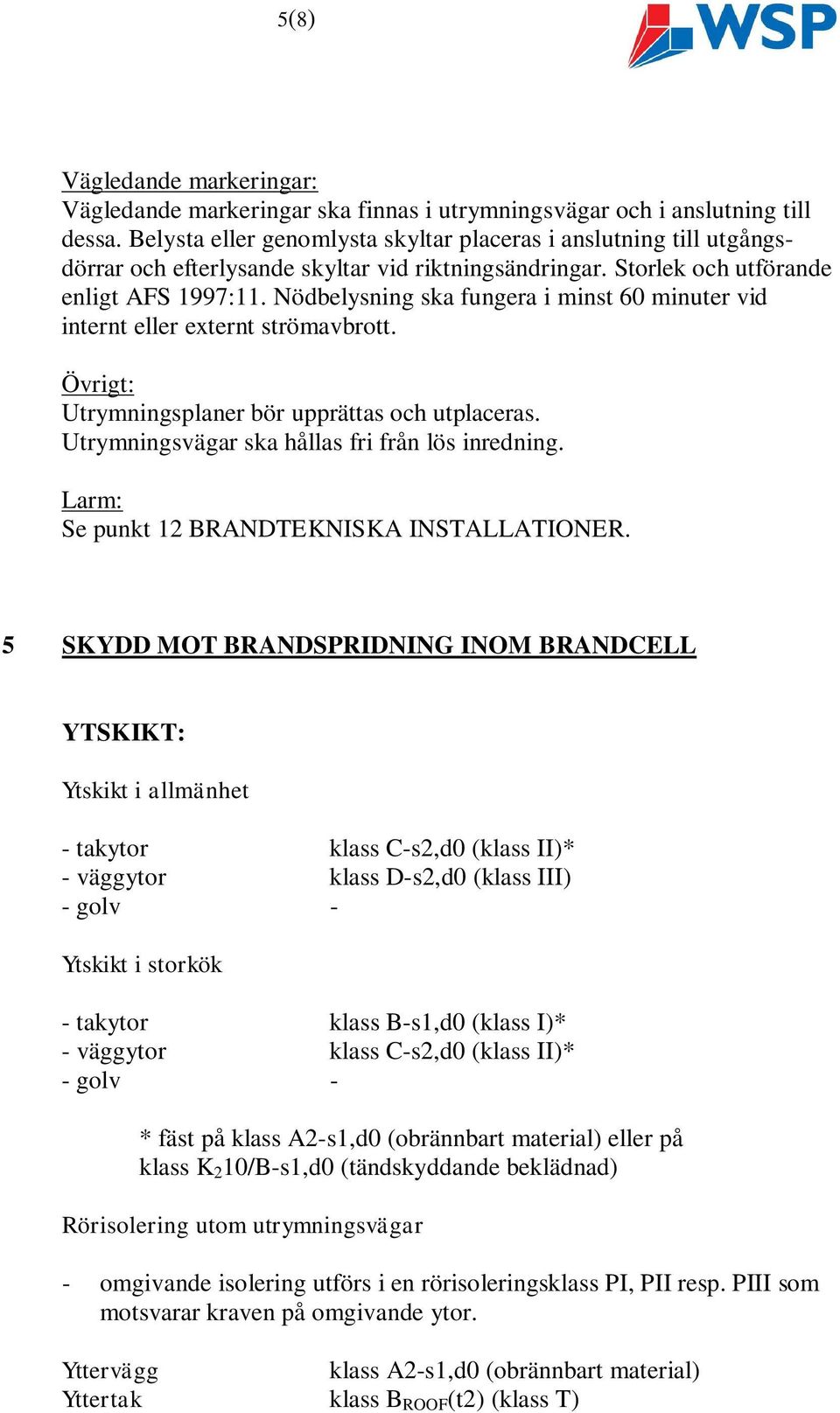 5(8)

WSP

Vägledande markeringar:
Vägledande markeringar ska finnas i utrymningsvägar och i anslutning till dessa. Belysta eller genomlysta skyltar placeras i anslutning till utgångsdörrar och efterlysande skyltar vid riktningsändringar. Storlek och utförande enligt AFS 1997:11. Nödbelysning ska fungera i minst 60 minuter vid internt eller externt strömavbrott.

Övrigt:
Utrymningsplaner bör upprättas och utplaceras.
Utrymningsvägar ska hållas fri från lös inredning.

Larm:
Se punkt 12 BRANDTEKNISKA INSTALLATIONER.

5 SKYDD MOT BRANDSPRIDNING INOM BRANDCELL

YTSKIKT:

Ytskikt i allmänhet

- takytor klass C-s2,d0 (klass II)*
- väggytor klass D-s2,d0 (klass III)
- golv -

Ytskikt i storkök

- takytor klass B-s1,d0 (klass I)*
- väggytor klass C-s2,d0 (klass II)*
- golv -

* fäst på klass A2-s1,d0 (obrännbart material) eller på klass $K_2$10/B-s1,d0 (tändskyddande beklädnad)

Rörisolering utom utrymningsvägar

- omgivande isolering utförs i en rörisoleringsklass PI, PII resp. PIII som motsvarar kraven på omgivande ytor.

Yttervägg klass A2-s1,d0 (obrännbart material)
Yttertak klass $B_{ROOF}$(t2) (klass T)